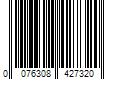 0 076308 427320